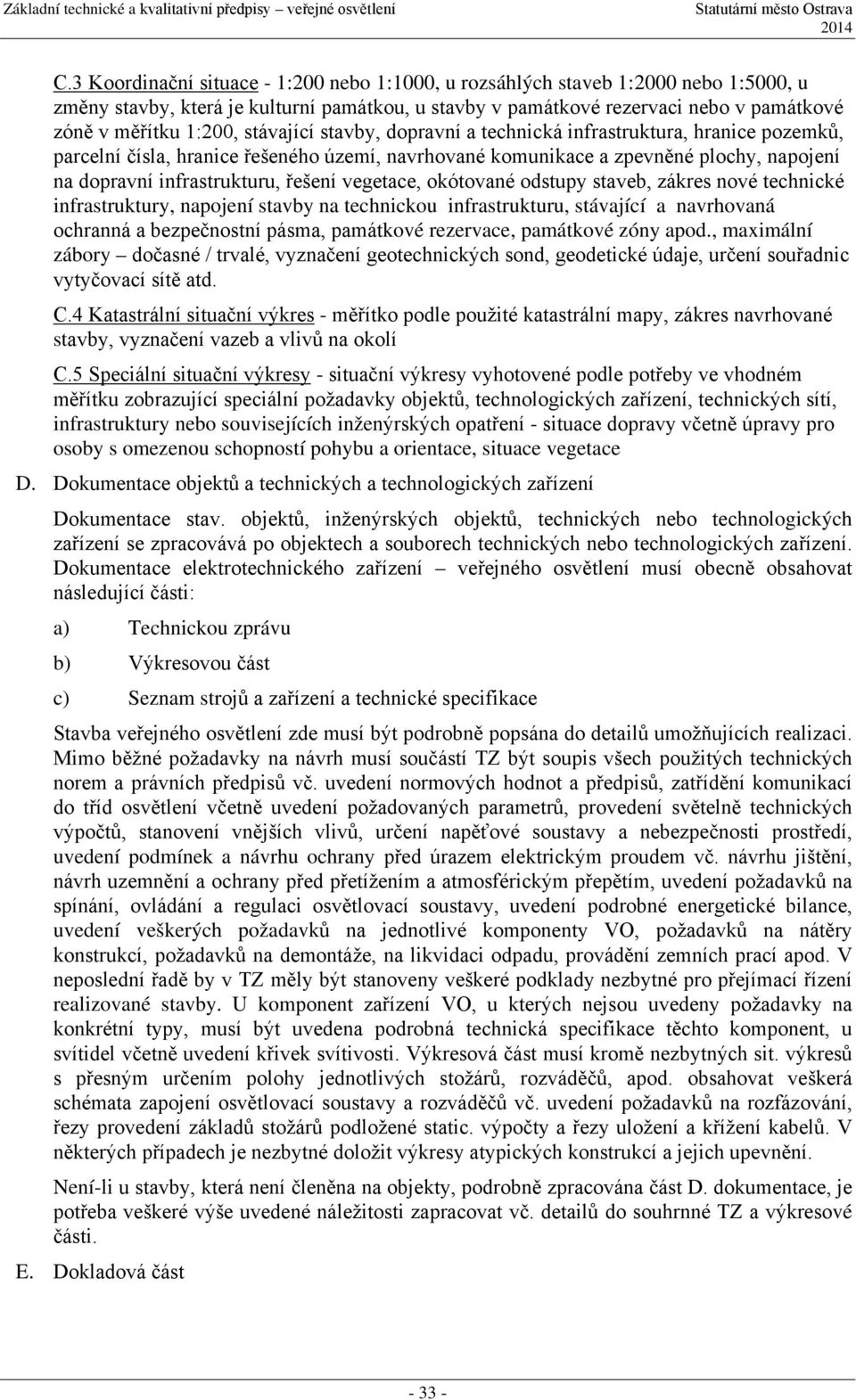 Základní technické a kvalitativní předpisy – veřejné osvětlení Statutární město Ostrava 2014

C.3 Koordinační situace - 1:200 nebo 1:1000, u rozsáhlých staveb 1:2000 nebo 1:5000, u změny stavby, která je kulturní památkou, u stavby v památkové rezervaci nebo v památkové zóně v měřítku 1:200, stávající stavby, dopravní a technická infrastruktura, hranice pozemků, parcelní čísla, hranice řešeného území, navrhované komunikace a zpevněné plochy, napojení na dopravní infrastrukturu, řešení vegetace, okótované odstupy staveb, zákres nové technické infrastruktury, napojení stavby na technickou infrastrukturu, stávající a navrhovaná ochranná a bezpečnostní pásma, památkové rezervace, památkové zóny apod., maximální zábory – dočasné / trvalé, vyznačení geotechnických sond, geodetické údaje, určení souřadnic vytyčovací sítě atd.

C.4 Katastrální situační výkres - měřítko podle použité katastrální mapy, zákres navrhované stavby, vyznačení vazeb a vlivů na okolí

C.5 Speciální situační výkresy - situační výkresy vyhotovené podle potřeby ve vhodném měřítku zobrazující speciální požadavky objektů, technologických zařízení, technických sítí, infrastruktury nebo souvisejících inženýrských opatření - situace dopravy včetně úpravy pro osoby s omezenou schopností pohybu a orientace, situace vegetace

D. Dokumentace objektů a technických a technologických zařízení

Dokumentace stav. objektů, inženýrských objektů, technických nebo technologických zařízení se zpracovává po objektech a souborech technických nebo technologických zařízení. Dokumentace elektrotechnického zařízení – veřejného osvětlení musí obecně obsahovat následující části:

a) Technickou zprávu

b) Výkresovou část

c) Seznam strojů a zařízení a technické specifikace

Stavba veřejného osvětlení zde musí být podrobně popsána do detailů umožňujících realizaci. Mimo běžné požadavky na návrh musí součástí TZ být soupis všech použitých technických norem a právních předpisů vč. uvedení normových hodnot a předpisů, zatřídění komunikací do tříd osvětlení včetně uvedení požadovaných parametrů, provedení světelně technických výpočtů, stanovení vnějších vlivů, určení napěťové soustavy a nebezpečnosti prostředí, uvedení podmínek a návrhu ochrany před úrazem elektrickým proudem vč. návrhu jištění, návrh uzemnění a ochrany před přetížením a atmosférickým přepětím, uvedení požadavků na spínání, ovládání a regulaci osvětlovací soustavy, uvedení podrobné energetické bilance, uvedení veškerých požadavků na jednotlivé komponenty VO, požadavků na nátěry konstrukcí, požadavků na demontáže, na likvidaci odpadu, provádění zemních prací apod. V neposlední řadě by v TZ měly být stanoveny veškeré podklady nezbytné pro přejímací řízení realizované stavby. U komponent zařízení VO, u kterých nejsou uvedeny požadavky na konkrétní typy, musí být uvedena podrobná technická specifikace těchto komponent, u svítidel včetně uvedení křivek svítivosti. Výkresová část musí kromě nezbytných sit. výkresů s přesným určením polohy jednotlivých stožárů, rozváděčů, apod. obsahovat veškerá schémata zapojení osvětlovací soustavy a rozváděčů vč. uvedení požadavků na rozfázování, řezy provedení základů stožárů podložené static. výpočty a řezy uložení a křížení kabelů. V některých případech je nezbytné doložit výkresy atypických konstrukcí a jejich upevnění.

Není-li u stavby, která není členěna na objekty, podrobně zpracována část D. dokumentace, je potřeba veškeré výše uvedené náležitosti zapracovat vč. detailů do souhrnné TZ a výkresové části.

E. Dokladová část

- 33 -